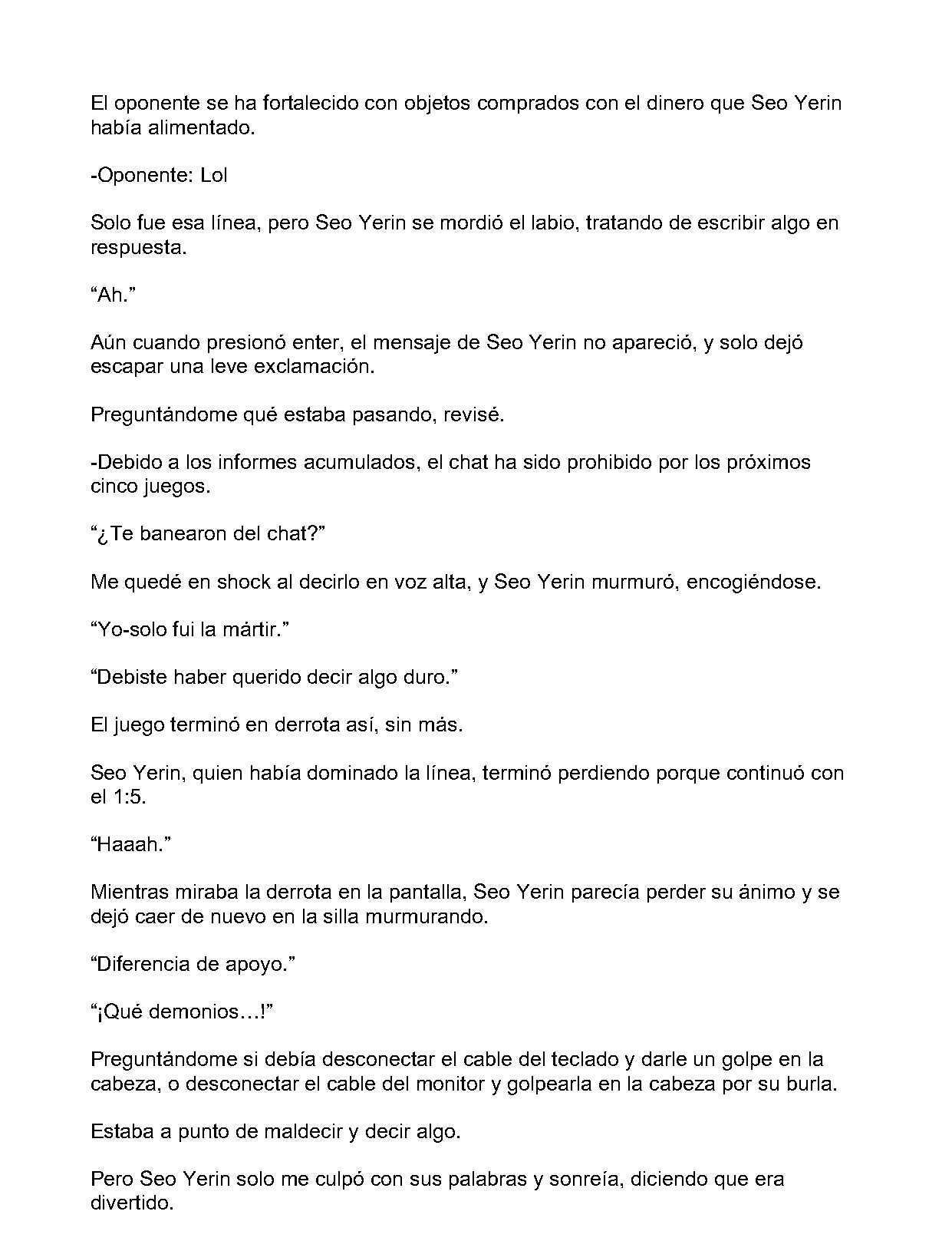 El oponente se ha fortalecido con objetos comprados con el dinero que Seo Yerin había alimentado.

-Oponente: Lol

Solo fue esa línea, pero Seo Yerin se mordió el labio, tratando de escribir algo en respuesta.

“Ah.”

Aún cuando presionó enter, el mensaje de Seo Yerin no apareció, y solo dejó escapar una leve exclamación.

Preguntándome qué estaba pasando, revisé.

-Debido a los informes acumulados, el chat ha sido prohibido por los próximos cinco juegos.

“¿Te banearon del chat?”

Me quedé en shock al decirlo en voz alta, y Seo Yerin murmuró, encogiéndose.

“Yo-solo fui la mártir.”

“Debiste haber querido decir algo duro.”

El juego terminó en derrota así, sin más.

Seo Yerin, quien había dominado la línea, terminó perdiendo porque continuó con el 1:5.

“Haaah.”

Mientras miraba la derrota en la pantalla, Seo Yerin parecía perder su ánimo y se dejó caer de nuevo en la silla murmurando.

“Diferencia de apoyo.”

“¡Qué demonios…!”

Preguntándome si debía desconectar el cable del teclado y darle un golpe en la cabeza, o desconectar el cable del monitor y golpearla en la cabeza por su burla.

Estaba a punto de maldecir y decir algo.

Pero Seo Yerin solo me culpó con sus palabras y sonreía, diciendo que era divertido.